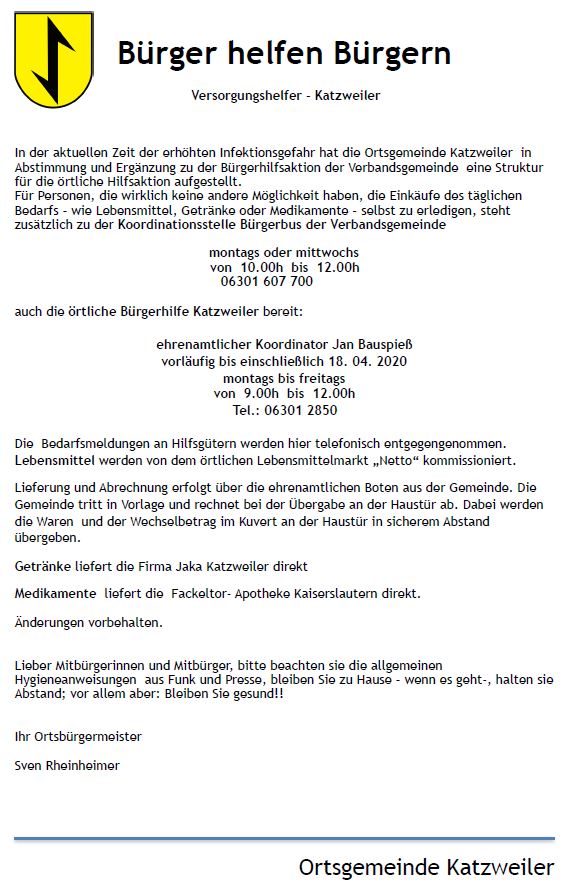 Bürger helfen Bürgern

Versorgungshelfer - Katzweiler

In der aktuellen Zeit der erhöhten Infektionsgefahr hat die Ortsgemeinde Katzweiler in Abstimmung und Ergänzung zu der Bürgerhilfsaktion der Verbandsgemeinde eine Struktur für die örtliche Hilfsaktion aufgestellt.
Für Personen, die wirklich keine andere Möglichkeit haben, die Einkäufe des täglichen Bedarfs - wie Lebensmittel, Getränke oder Medikamente - selbst zu erledigen, steht zusätzlich zu der Koordinationsstelle Bürgerbus der Verbandsgemeinde

montags oder mittwochs
von 10.00h bis 12.00h
06301 607 700

auch die örtliche Bürgerhilfe Katzweiler bereit:

ehrenamtlicher Koordinator Jan Bauspieß
vorläufig bis einschließlich 18. 04. 2020
montags bis freitags
von 9.00h bis 12.00h
Tel.: 06301 2850

Die Bedarfsmeldungen an Hilfsgütern werden hier telefonisch entgegengenommen. Lebensmittel werden von dem örtlichen Lebensmittelmarkt „Netto“ kommissioniert.

Lieferung und Abrechnung erfolgt über die ehrenamtlichen Boten aus der Gemeinde. Die Gemeinde tritt in Vorlage und rechnet bei der Übergabe an der Haustür ab. Dabei werden die Waren und der Wechselbetrag im Kuvert an der Haustür in sicherem Abstand übergeben.

Getränke liefert die Firma Jaka Katzweiler direkt

Medikamente liefert die Fackeltor- Apotheke Kaiserslautern direkt.

Änderungen vorbehalten.

Lieber Mitbürgerinnen und Mitbürger, bitte beachten sie die allgemeinen Hygieneanweisungen aus Funk und Presse, bleiben Sie zu Hause - wenn es geht-, halten sie Abstand; vor allem aber: Bleiben Sie gesund!!

Ihr Ortsbürgermeister

Sven Rheinheimer

Ortsgemeinde Katzweiler